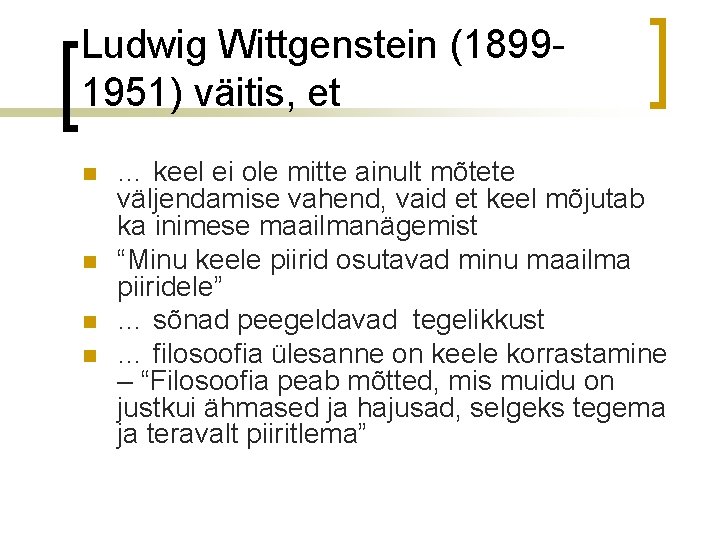 Ludwig Wittgenstein (1899-1951) väitis, et

• … keel ei ole mitte ainult mõtete väljendamise vahend, vaid et keel mõjutab ka inimese maailmanägemist
• "Minu keele piirid osutavad minu maailma piiridele"
• … sõnad peegeldavad tegelikkust
• … filosoofia ülesanne on keele korrastamine – "Filosoofia peab mõtted, mis muidu on justkui ähmased ja hajusad, selgeks tegema ja teravalt piiritlema"